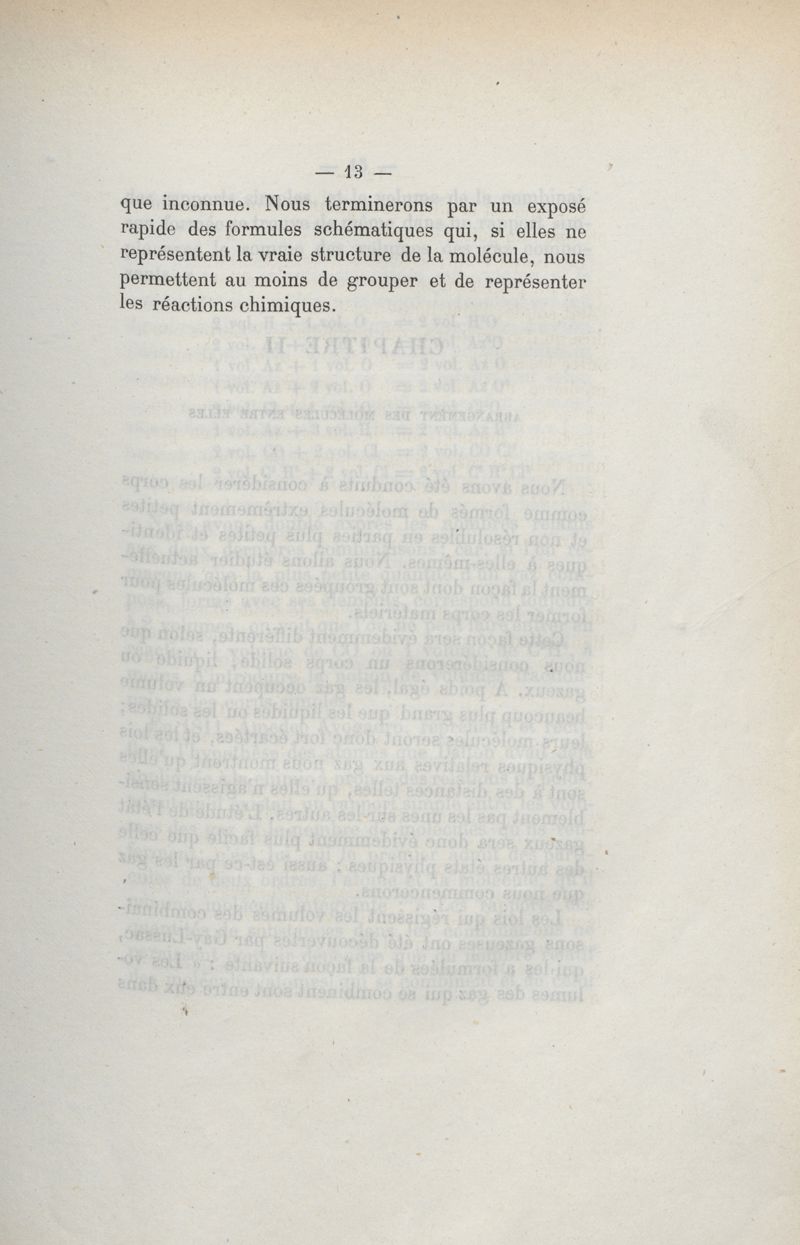 — 13 —

que inconnue. Nous terminerons par un exposé rapide des formules schématiques qui, si elles ne représentent la vraie structure de la molécule, nous permettent au moins de grouper et de représenter les réactions chimiques.